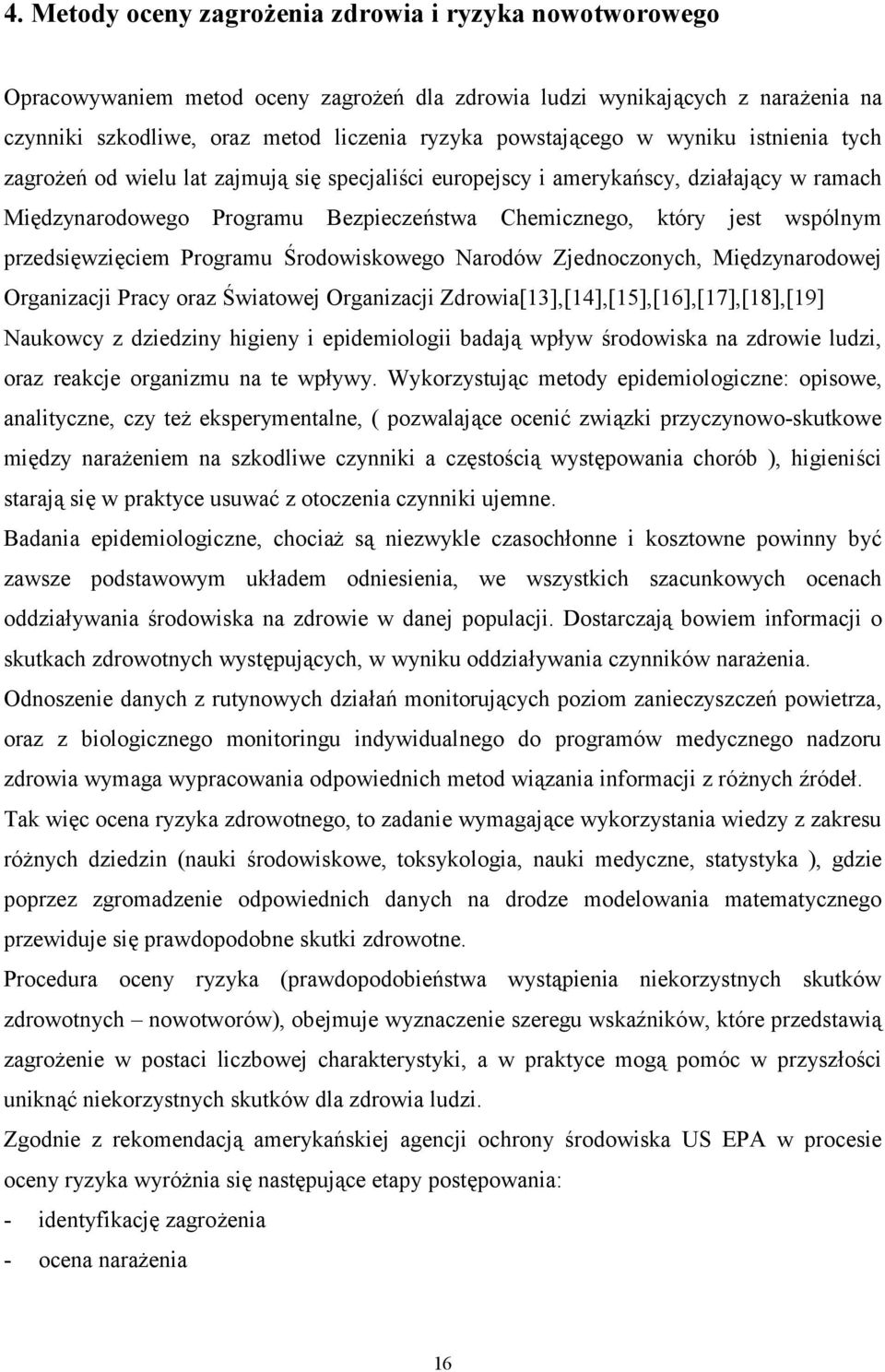 4. Metody oceny zagrożenia zdrowia i ryzyka nowotworowego

Opracowywaniem metod oceny zagrożeń dla zdrowia ludzi wynikających z narażenia na czynniki szkodliwe, oraz metod liczenia ryzyka powstającego w wyniku istnienia tych zagrożeń od wielu lat zajmują się specjaliści europejscy i amerykańscy, działający w ramach Międzynarodowego Programu Bezpieczeństwa Chemicznego, który jest wspólnym przedsięwzięciem Programu Środowiskowego Narodów Zjednoczonych, Międzynarodowej Organizacji Pracy oraz Światowej Organizacji Zdrowia[13],[14],[15],[16],[17],[18],[19]

Naukowcy z dziedziny higieny i epidemiologii badają wpływ środowiska na zdrowie ludzi, oraz reakcje organizmu na te wpływy. Wykorzystując metody epidemiologiczne: opisowe, analityczne, czy też eksperymentalne, ( pozwalające ocenić związki przyczynowo-skutkowe między narażeniem na szkodliwe czynniki a częstością występowania chorób ), higieniści starają się w praktyce usuwać z otoczenia czynniki ujemne.

Badania epidemiologiczne, chociaż są niezwykle czasochłonne i kosztowne powinny być zawsze podstawowym układem odniesienia, we wszystkich szacunkowych ocenach oddziaływania środowiska na zdrowie w danej populacji. Dostarczają bowiem informacji o skutkach zdrowotnych występujących, w wyniku oddziaływania czynników narażenia.

Odnoszenie danych z rutynowych działań monitorujących poziom zanieczyszczeń powietrza, oraz z biologicznego monitoringu indywidualnego do programów medycznego nadzoru zdrowia wymaga wypracowania odpowiednich metod wiązania informacji z różnych źródeł.

Tak więc ocena ryzyka zdrowotnego, to zadanie wymagające wykorzystania wiedzy z zakresu różnych dziedzin (nauki środowiskowe, toksykologia, nauki medyczne, statystyka ), gdzie poprzez zgromadzenie odpowiednich danych na drodze modelowania matematycznego przewiduje się prawdopodobne skutki zdrowotne.

Procedura oceny ryzyka (prawdopodobieństwa wystąpienia niekorzystnych skutków zdrowotnych – nowotworów), obejmuje wyznaczenie szeregu wskaźników, które przedstawią zagrożenie w postaci liczbowej charakterystyki, a w praktyce mogą pomóc w przyszłości uniknąć niekorzystnych skutków dla zdrowia ludzi.

Zgodnie z rekomendacją amerykańskiej agencji ochrony środowiska US EPA w procesie oceny ryzyka wyróżnia się następujące etapy postępowania:

- identyfikację zagrożenia
- ocena narażenia

16